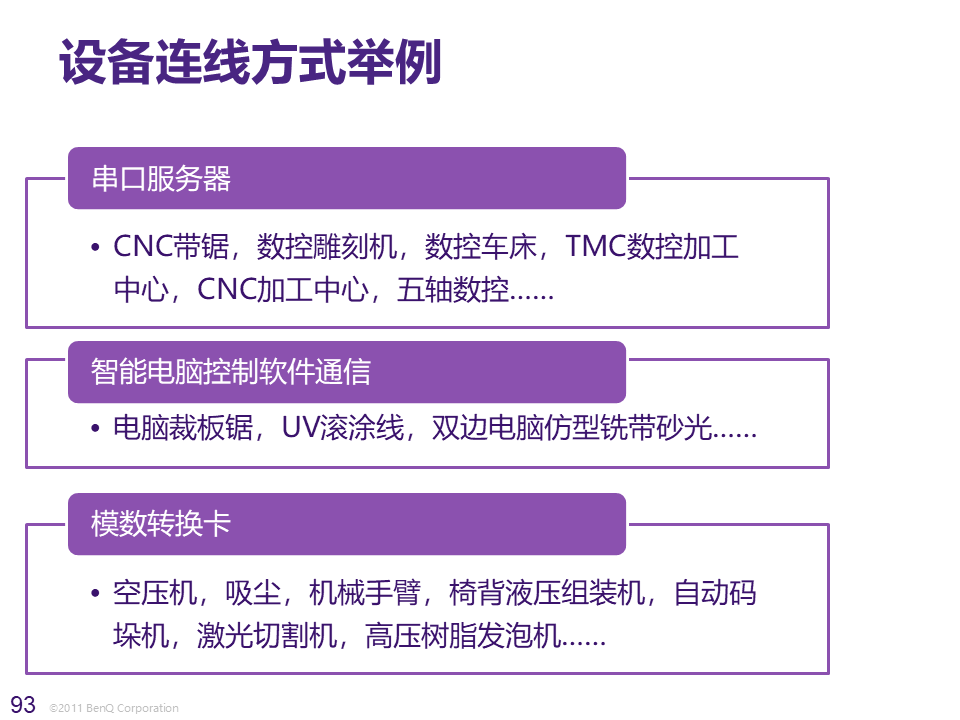 设备连线方式举例

串口服务器

• CNC带锯，数控雕刻机，数控车床，TMC数控加工中心，CNC加工中心，五轴数控……

智能电脑控制软件通信

• 电脑裁板锯，UV滚涂线，双边电脑仿型铣带砂光……

模数转换卡

• 空压机，吸尘，机械手臂，椅背液压组装机，自动码垛机，激光切割机，高压树脂发泡机……

93 ©2011 BenQ Corporation